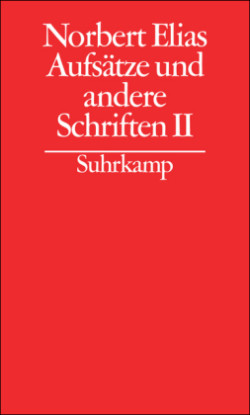 Norbert Elias
Aufsätze und andere Schriften II

Suhrkamp